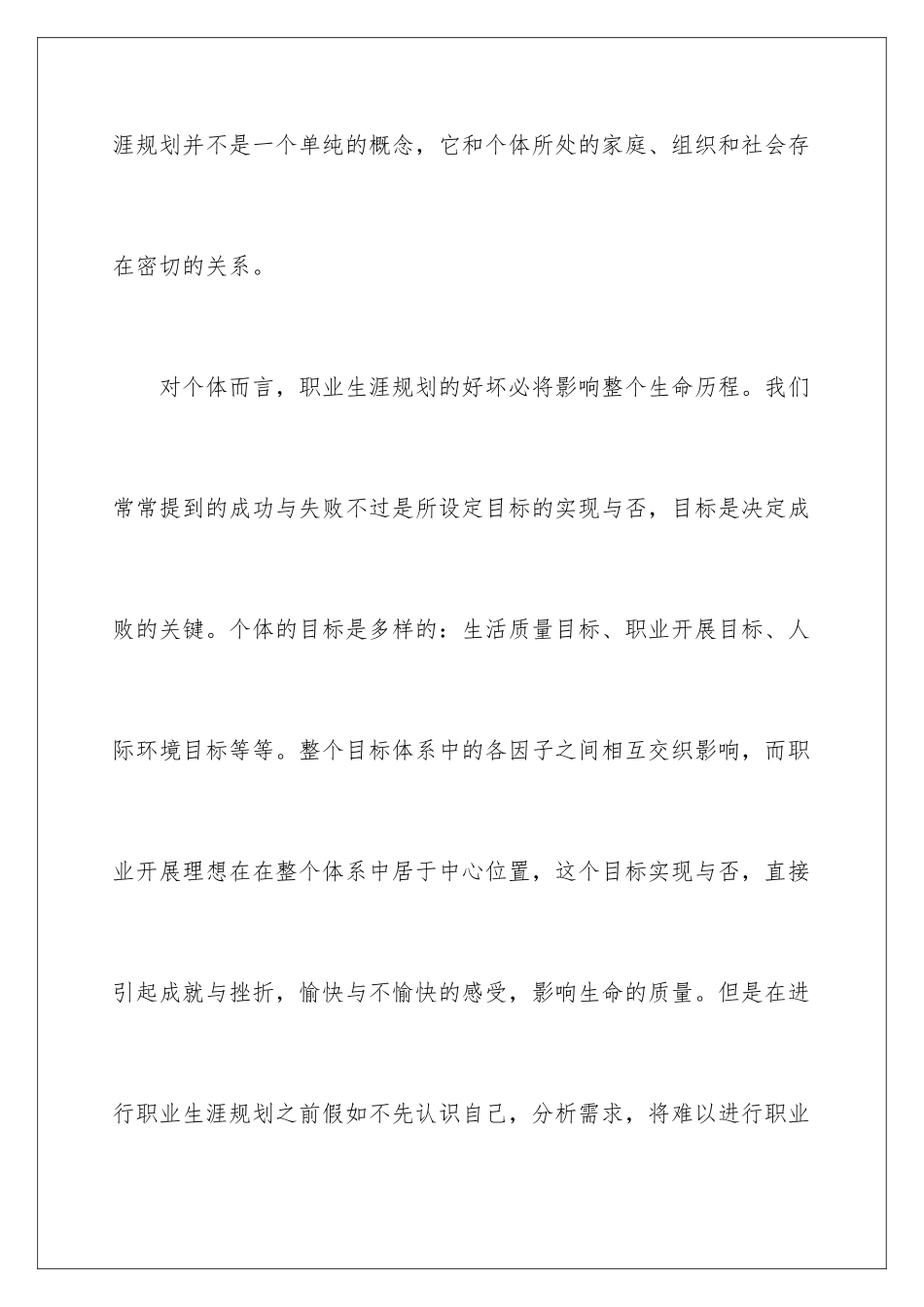 涯规划并不是一个单纯的概念，它和个体所处的家庭、组织和社会存在密切的关系。

对个体而言，职业生涯规划的好坏必将影响整个生命历程。我们常常提到的成功与失败不过是所设定目标的实现与否，目标是决定成败的关键。个体的目标是多样的：生活质量目标、职业开展目标、人际环境目标等等。整个目标体系中的各因子之间相互交织影响，而职业开展理想在在整个体系中居于中心位置，这个目标实现与否，直接引起成就与挫折，愉快与不愉快的感受，影响生命的质量。但是在进行职业生涯规划之前假如不先认识自己，分析需求，将难以进行职业